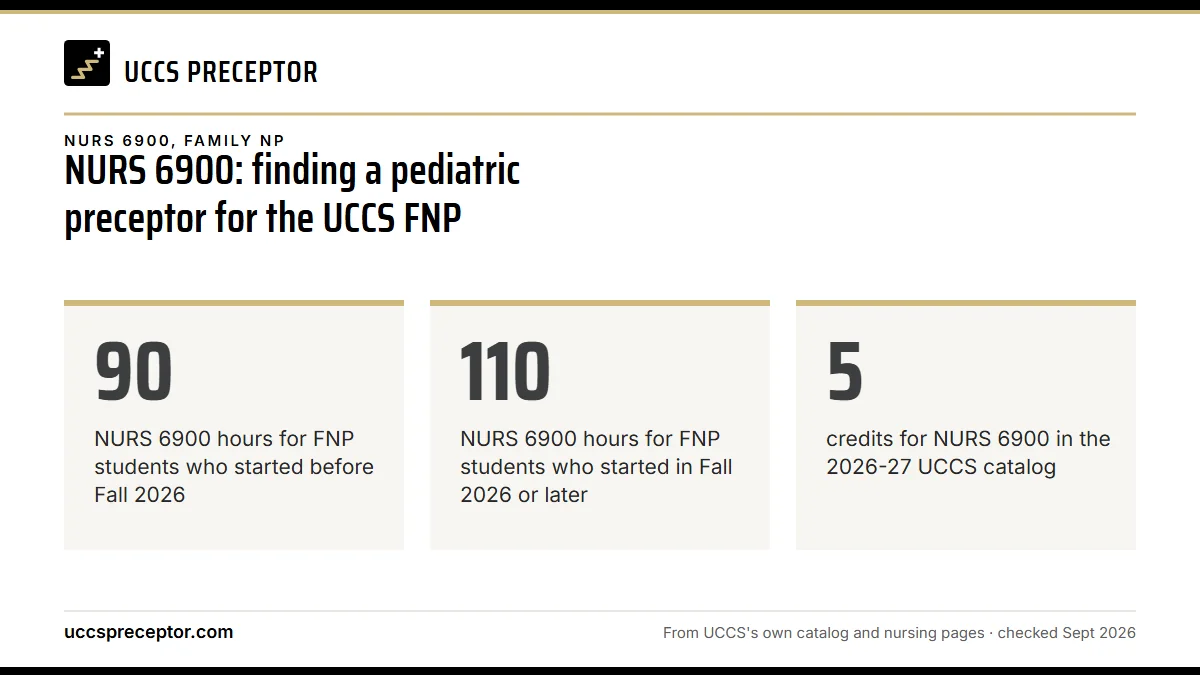 UCCS PRECEPTOR

NURS 6900, FAMILY NP

NURS 6900: finding a pediatric preceptor for the UCCS FNP

90

NURS 6900 hours for FNP students who started before Fall 2026

110

NURS 6900 hours for FNP students who started in Fall 2026 or later

5

credits for NURS 6900 in the 2026-27 UCCS catalog

uccspreceptor.com

From UCCS's own catalog and nursing pages · checked Sept 2026